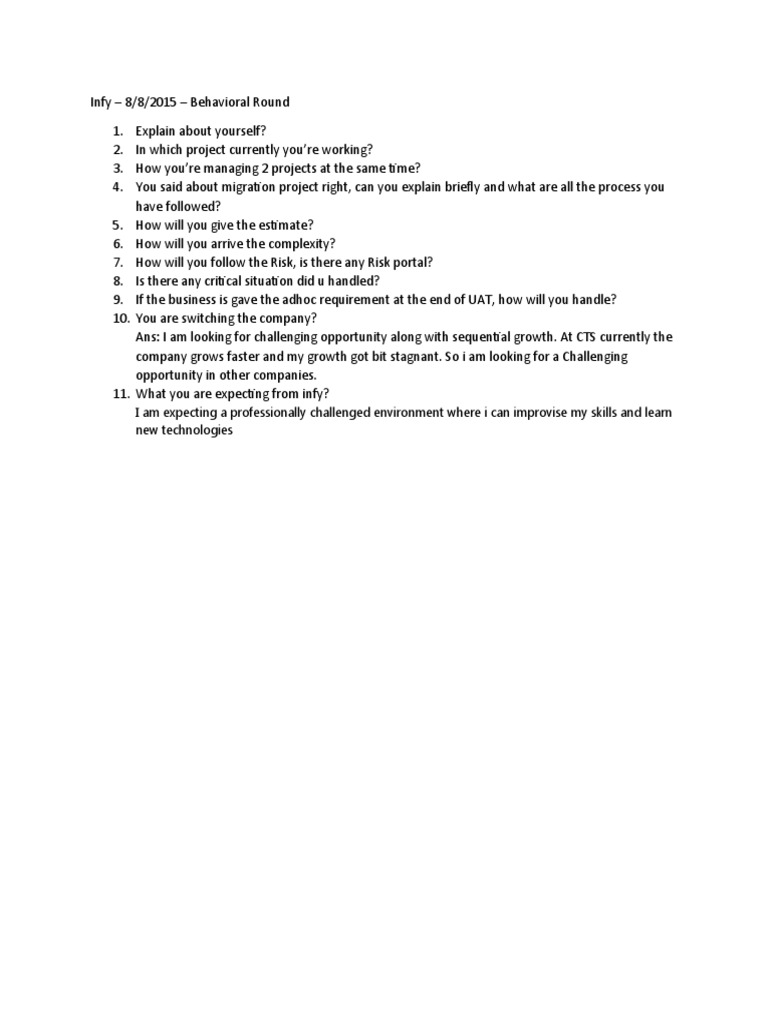 Infy – 8/8/2015 – Behavioral Round

1. Explain about yourself?
2. In which project currently you're working?
3. How you're managing 2 projects at the same time?
4. You said about migration project right, can you explain briefly and what are all the process you have followed?
5. How will you give the estimate?
6. How will you arrive the complexity?
7. How will you follow the Risk, is there any Risk portal?
8. Is there any critical situation did u handled?
9. If the business is gave the adhoc requirement at the end of UAT, how will you handle?
10. You are switching the company?
Ans: I am looking for challenging opportunity along with sequential growth. At CTS currently the company grows faster and my growth got bit stagnant. So i am looking for a Challenging opportunity in other companies.
11. What you are expecting from infy?
I am expecting a professionally challenged environment where i can improvise my skills and learn new technologies